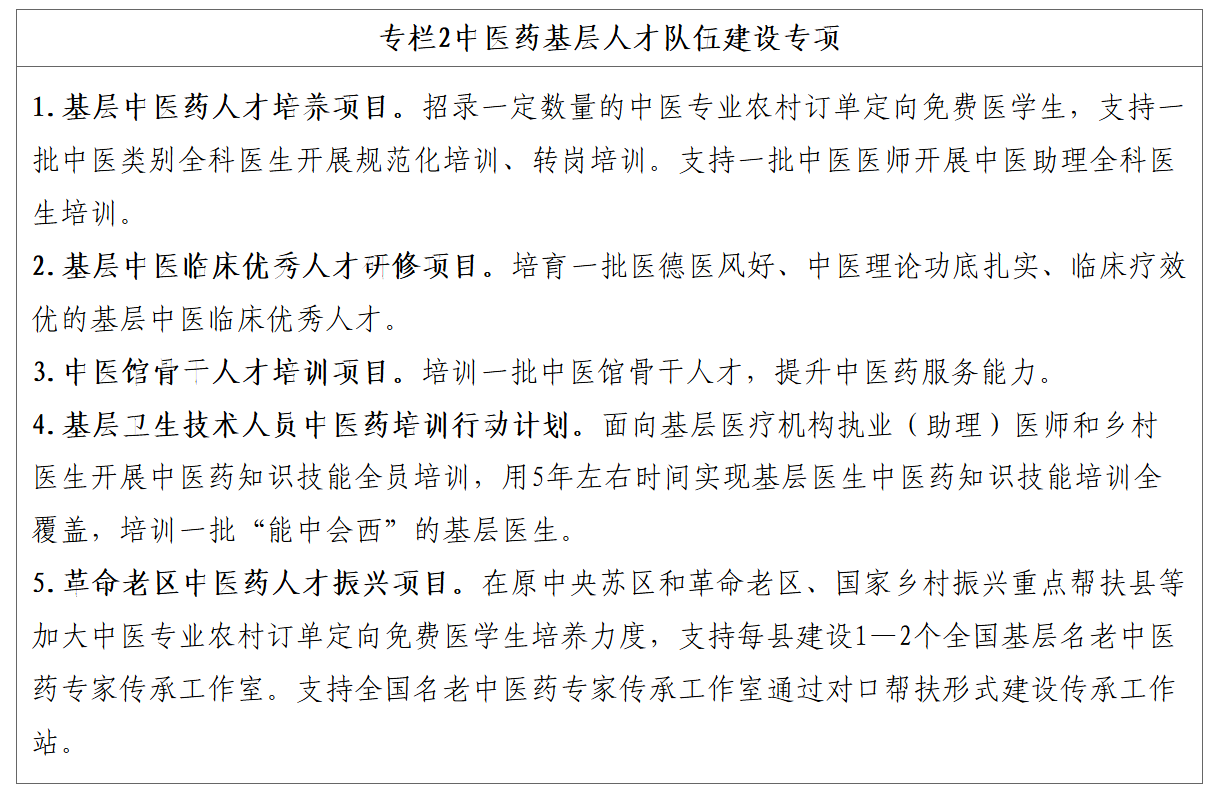 专栏2中医药基层人才队伍建设专项

1. 基层中医药人才培养项目。招录一定数量的中医专业农村订单定向免费医学生，支持一批中医类别全科医生开展规范化培训、转岗培训。支持一批中医医师开展中医助理全科医生培训。

2. 基层中医临床优秀人才研修项目。培育一批医德医风好、中医理论功底扎实、临床疗效优的基层中医临床优秀人才。

3. 中医馆骨干人才培训项目。培训一批中医馆骨干人才，提升中医药服务能力。

4. 基层卫生技术人员中医药培训行动计划。面向基层医疗机构执业（助理）医师和乡村医生开展中医药知识技能全员培训，用5年左右时间实现基层医生中医药知识技能培训全覆盖，培训一批“能中会西”的基层医生。

5. 革命老区中医药人才振兴项目。在原中央苏区和革命老区、国家乡村振兴重点帮扶县等加大中医专业农村订单定向免费医学生培养力度，支持每县建设1—2个全国基层名老中医药专家传承工作室。支持全国名老中医药专家传承工作室通过对口帮扶形式建设传承工作站。